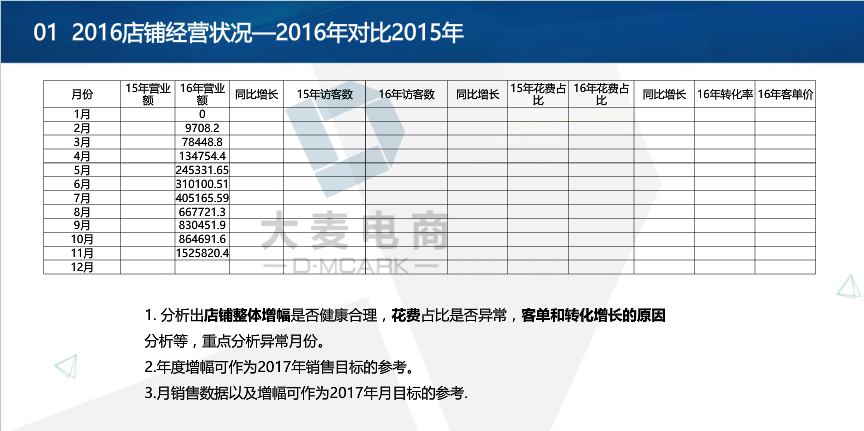 01 2016店铺经营状况—2016年对比2015年

| 月份 | 15年营业额 | 16年营业额 | 同比增长 | 15年访客数 | 16年访客数 | 同比增长 | 15年花费占比 | 16年花费占比 | 同比增长 | 16年转化率 | 16年客单价 |
|---|---|---|---|---|---|---|---|---|---|---|---|
| 1月 | | 0 | | | | | | | | | |
| 2月 | | 9708.2 | | | | | | | | | |
| 3月 | | 78448.8 | | | | | | | | | |
| 4月 | | 134754.4 | | | | | | | | | |
| 5月 | | 245331.65 | | | | | | | | | |
| 6月 | | 310100.51 | | | | | | | | | |
| 7月 | | 405165.59 | | | | | | | | | |
| 8月 | | 667721.3 | | | | | | | | | |
| 9月 | | 830451.9 | | | | | | | | | |
| 10月 | | 864691.6 | | | | | | | | | |
| 11月 | | 1525820.4 | | | | | | | | | |
| 12月 | | | | | | | | | | | |

1.分析出店铺整体增幅是否健康合理，花费占比是否异常，客单和转化增长的原因分析等，重点分析异常月份。

2.年度增幅可作为2017年销售目标的参考。

3.月销售数据以及增幅可作为2017年月目标的参考.

大麦电商
D-MCARK